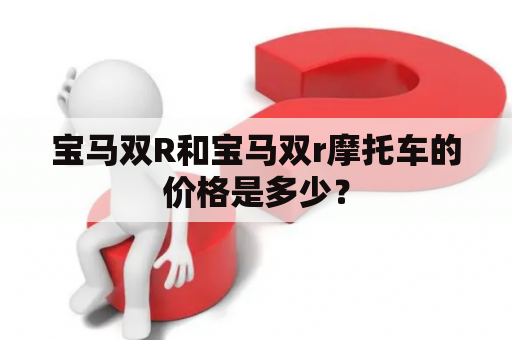 宝马双R和宝马双r摩托车的价格是多少？